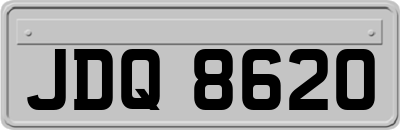 JDQ 8620